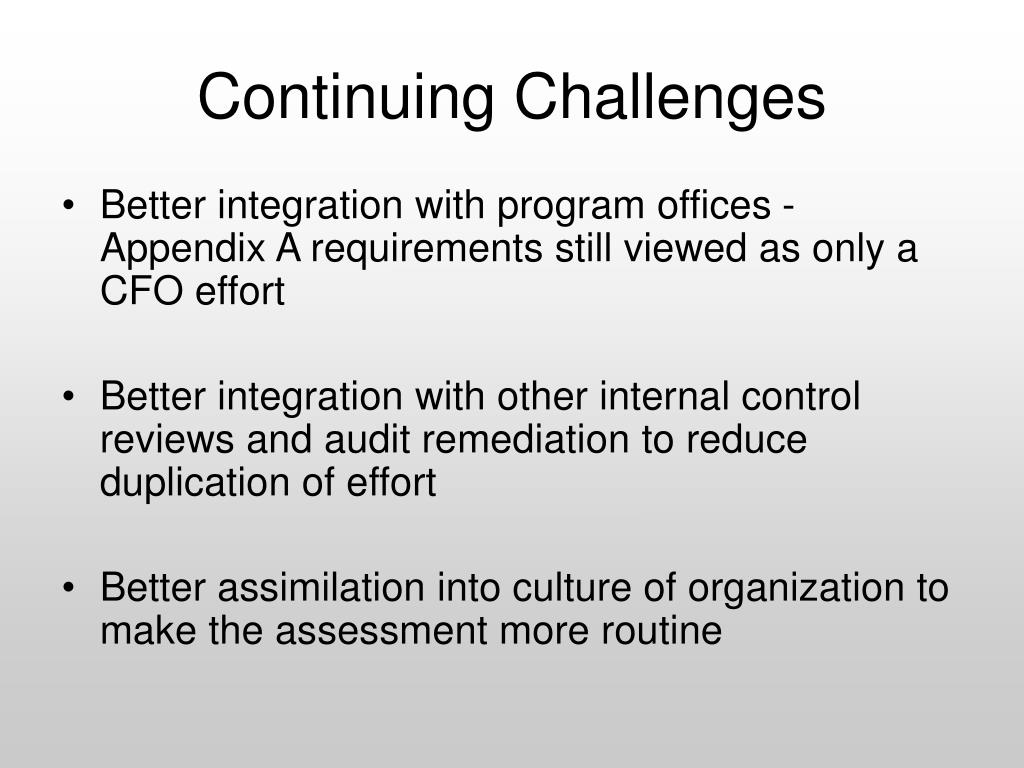 Continuing Challenges

• Better integration with program offices - Appendix A requirements still viewed as only a CFO effort

• Better integration with other internal control reviews and audit remediation to reduce duplication of effort

• Better assimilation into culture of organization to make the assessment more routine